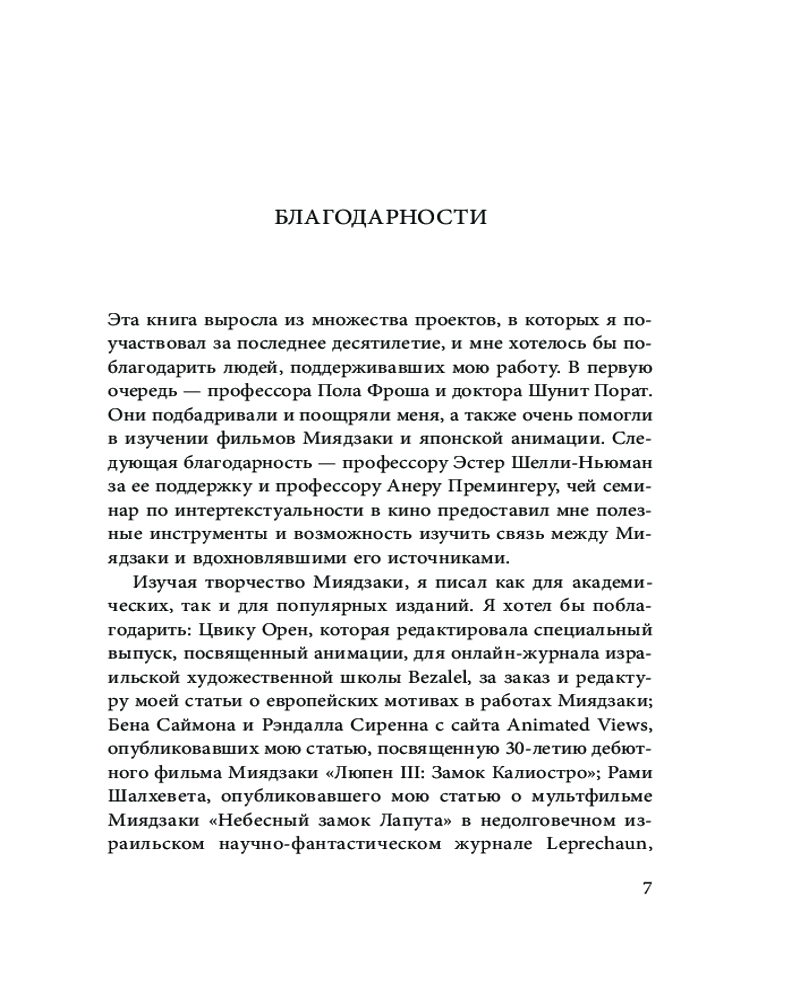 БЛАГОДАРНОСТИ

Эта книга выросла из множества проектов, в которых я поучаствовал за последнее десятилетие, и мне хотелось бы поблагодарить людей, поддерживавших мою работу. В первую очередь — профессора Пола Фроша и доктора Шунит Порат. Они подбадривали и поощряли меня, а также очень помогли в изучении фильмов Миядзаки и японской анимации. Следующая благодарность — профессору Эстер Шелли-Ньюман за ее поддержку и профессору Анеру Премингеру, чей семинар по интертекстуальности в кино предоставил мне полезные инструменты и возможность изучить связь между Миядзаки и вдохновлявшими его источниками.

Изучая творчество Миядзаки, я писал как для академических, так и для популярных изданий. Я хотел бы поблагодарить: Цвику Орен, которая редактировала специальный выпуск, посвященный анимации, для онлайн-журнала израильской художественной школы Bezalel, за заказ и редактуру моей статьи о европейских мотивах в работах Миядзаки; Бена Саймона и Рэндалла Сиренна с сайта Animated Views, опубликовавших мою статью, посвященную 30-летию дебютного фильма Миядзаки «Люпен III: Замок Калиостро»; Рами Шалхевета, опубликовавшего мою статью о мультфильме Миядзаки «Небесный замок Лапута» в недолговечном израильском научно-фантастическом журнале Leprechaun,

7